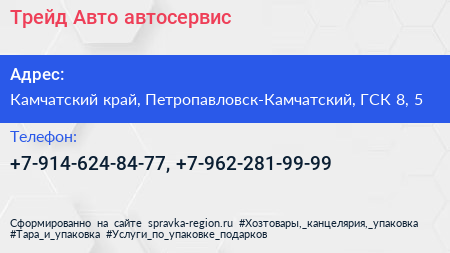 Трейд Авто автосервис

Адрес:

Камчатский край, Петропавловск-Камчатский, ГСК 8, 5

Телефон:

+7-914-624-84-77, +7-962-281-99-99

Сформированно на сайте spravka-region.ru #Хозтовары,_канцелярия,_упаковка #Тара_и_упаковка #Услуги_по_упаковке_подарков